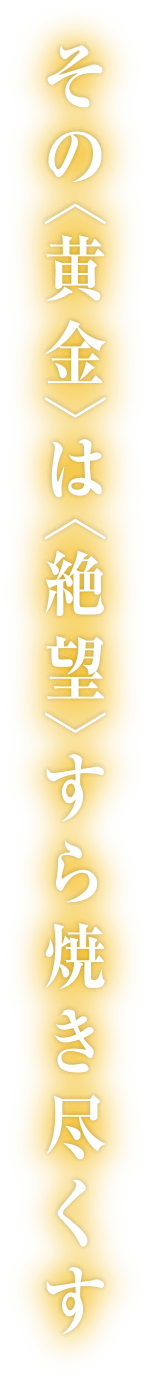 その〈黄金〉は〈絶望〉すら焼き尽くす